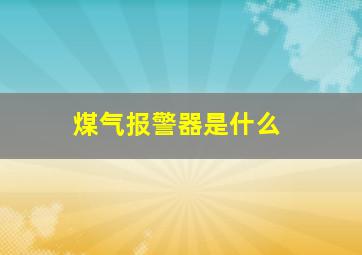 煤气报警器是什么